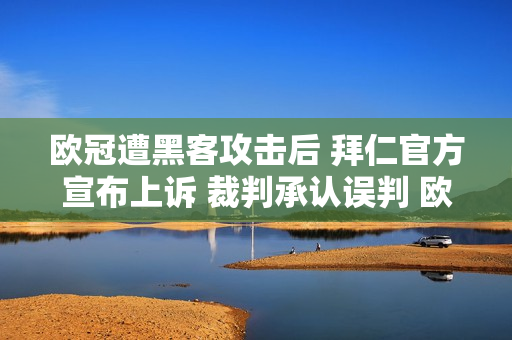 欧冠遭黑客攻击后 拜仁官方宣布上诉 裁判承认误判 欧